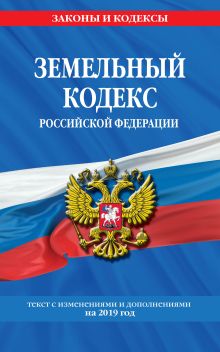 ЗАКОНЫ И КОДЕКСЫ

ЗЕМЕЛЬНЫЙ КОДЕКС
РОССИЙСКОЙ ФЕДЕРАЦИИ

текст с изменениями и дополнениями на 2019 год